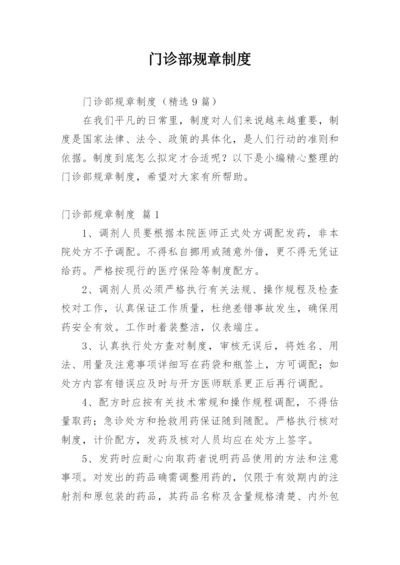 门诊部规章制度

门诊部规章制度（精选9篇）

在我们平凡的日常里，制度对人们来说越来越重要，制度是国家法律、法令、政策的具体化，是人们行动的准则和依据。制度到底怎么拟定才合适呢？以下是小编精心整理的门诊部规章制度，希望对大家有所帮助。

门诊部规章制度 篇1

1、调剂人员要根据本院医师正式处方调配发药，非本院处方不予调配。不得私自挪用或随意外借，更不得无凭证给药。严格按现行的医疗保险等制度配方。

2、调剂人员必须严格执行有关法规、操作规程及检查校对工作，认真保证工作质量，杜绝差错事故发生，确保用药安全有效。工作时着装整洁，仪表端庄。

3、认真执行处方查对制度，审核无误后，将姓名、用法、用量及注意事项详细写在药袋和瓶签上，方可调配；如处方内容有错误应及时与开方医师联系更正后再行调配。

4、配方时应按有关技术常规和操作规程调配，不得估量取药；急诊处方和抢救用药保证随到随配。严格执行核对制度，计价配方，发药及核对人员均应在处方上签字。

5、发药时应耐心向取药者说明药品使用的方法和注意事项。对发出的药品确需调整用药的，仅限于有效期内的注射剂和原包装的药品，其药品名称及含量规格清楚、内外包